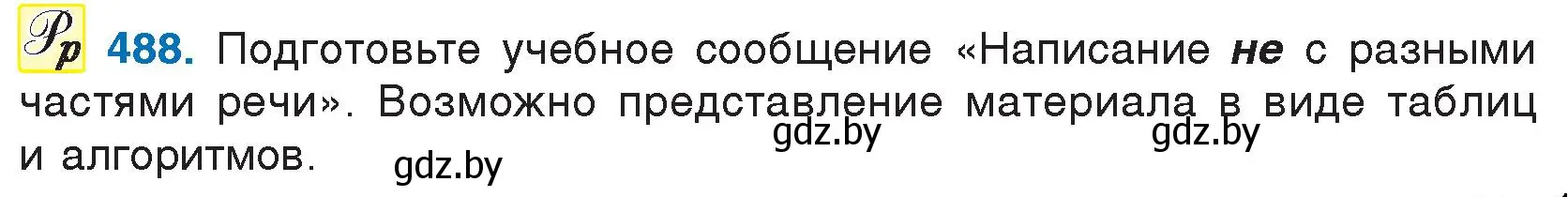 Рр 488. Подготовьте учебное сообщение «Написание не с разными частями речи». Возможно представление материала в виде таблиц и алгоритмов.

gdz.by gdz.by gdz.by